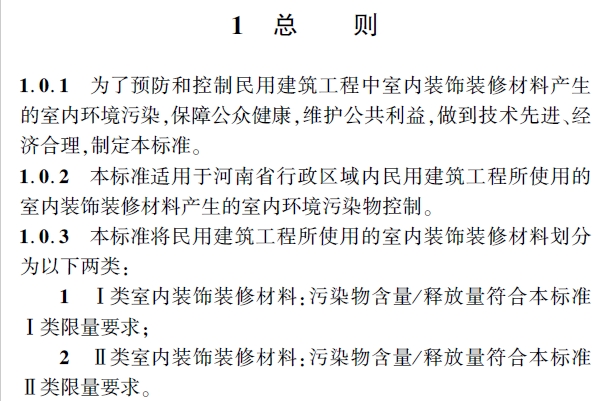 1 总 则

1.0.1 为了预防和控制民用建筑工程中室内装饰装修材料产生的室内环境污染,保障公众健康,维护公共利益,做到技术先进、经济合理,制定本标准。

1.0.2 本标准适用于河南省行政区域内民用建筑工程所使用的室内装饰装修材料产生的室内环境污染物控制。

1.0.3 本标准将民用建筑工程所使用的室内装饰装修材料划分为以下两类:

1 Ⅰ类室内装饰装修材料:污染物含量/释放量符合本标准Ⅰ类限量要求;

2 Ⅱ类室内装饰装修材料:污染物含量/释放量符合本标准Ⅱ类限量要求。